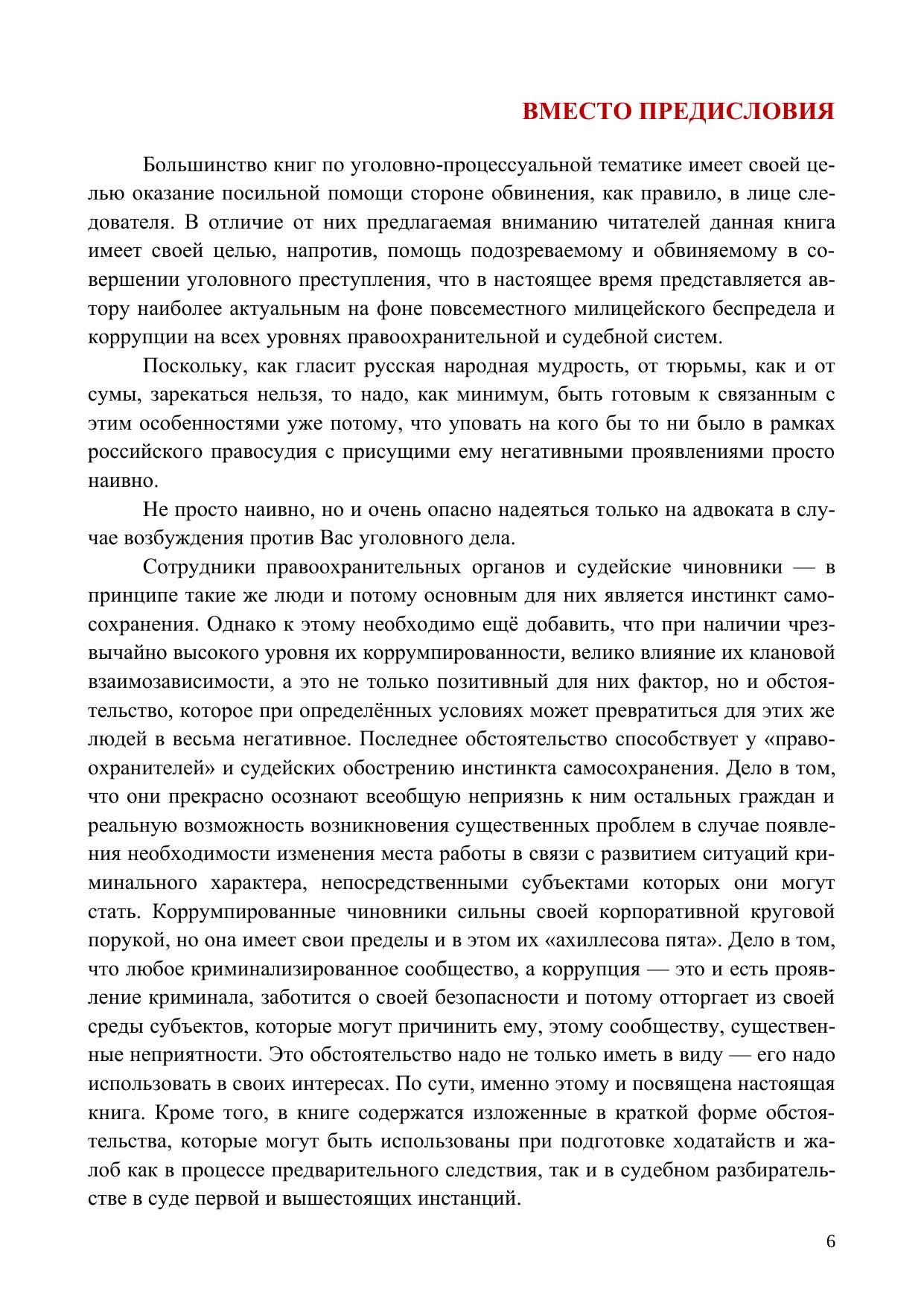 ВМЕСТО ПРЕДИСЛОВИЯ

Большинство книг по уголовно-процессуальной тематике имеет своей целью оказание посильной помощи стороне обвинения, как правило, в лице следователя. В отличие от них предлагаемая вниманию читателей данная книга имеет своей целью, напротив, помощь подозреваемому и обвиняемому в совершении уголовного преступления, что в настоящее время представляется автору наиболее актуальным на фоне повсеместного милицейского беспредела и коррупции на всех уровнях правоохранительной и судебной систем.

Поскольку, как гласит русская народная мудрость, от тюрьмы, как и от сумы, зарекаться нельзя, то надо, как минимум, быть готовым к связанным с этим особенностями уже потому, что уповать на кого бы то ни было в рамках российского правосудия с присущими ему негативными проявлениями просто наивно.

Не просто наивно, но и очень опасно надеяться только на адвоката в случае возбуждения против Вас уголовного дела.

Сотрудники правоохранительных органов и судейские чиновники — в принципе такие же люди и потому основным для них является инстинкт самосохранения. Однако к этому необходимо ещё добавить, что при наличии чрезвычайно высокого уровня их коррумпированности, велико влияние их клановой взаимозависимости, а это не только позитивный для них фактор, но и обстоятельство, которое при определённых условиях может превратиться для этих же людей в весьма негативное. Последнее обстоятельство способствует у «правоохранителей» и судейских обострению инстинкта самосохранения. Дело в том, что они прекрасно осознают всеобщую неприязнь к ним остальных граждан и реальную возможность возникновения существенных проблем в случае появления необходимости изменения места работы в связи с развитием ситуаций криминального характера, непосредственными субъектами которых они могут стать. Коррумпированные чиновники сильны своей корпоративной круговой порукой, но она имеет свои пределы и в этом их «ахиллесова пята». Дело в том, что любое криминализированное сообщество, а коррупция — это и есть проявление криминала, заботится о своей безопасности и потому отторгает из своей среды субъектов, которые могут причинить ему, этому сообществу, существенные неприятности. Это обстоятельство надо не только иметь в виду — его надо использовать в своих интересах. По сути, именно этому и посвящена настоящая книга. Кроме того, в книге содержатся изложенные в краткой форме обстоятельства, которые могут быть использованы при подготовке ходатайств и жалоб как в процессе предварительного следствия, так и в судебном разбирательстве в суде первой и вышестоящих инстанций.

6